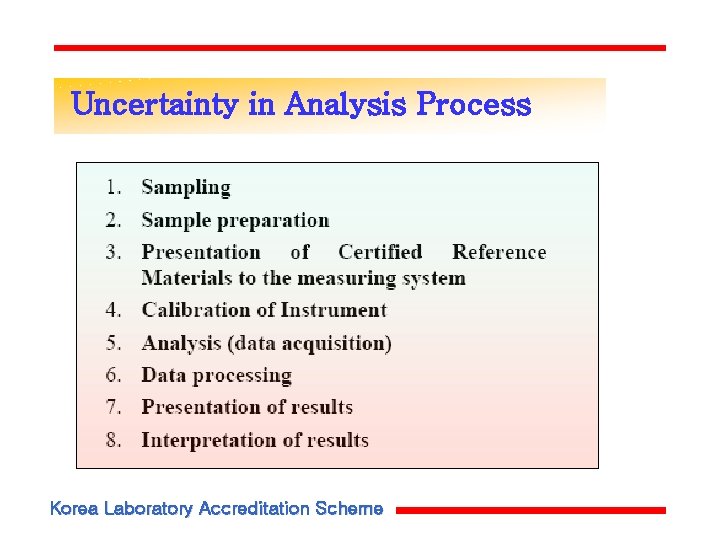 Uncertainty in Analysis Process

1. Sampling
2. Sample preparation
3. Presentation of Certified Reference Materials to the measuring system
4. Calibration of Instrument
5. Analysis (data acquisition)
6. Data processing
7. Presentation of results
8. Interpretation of results

Korea Laboratory Accreditation Scheme